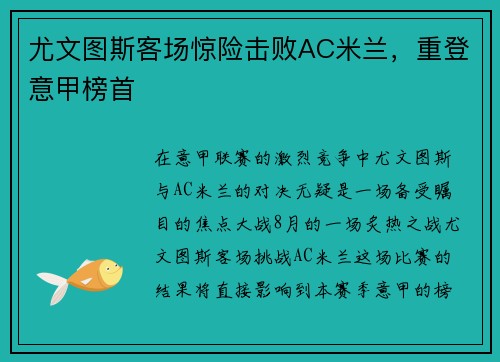 尤文图斯客场惊险击败AC米兰，重登意甲榜首

在意甲联赛的激烈竞争中尤文图斯与AC米兰的对决无疑是一场备受瞩目的焦点大战8月的一场炙热之战尤文图斯客场挑战AC米兰这场比赛的结果将直接影响到本赛季意甲的榜